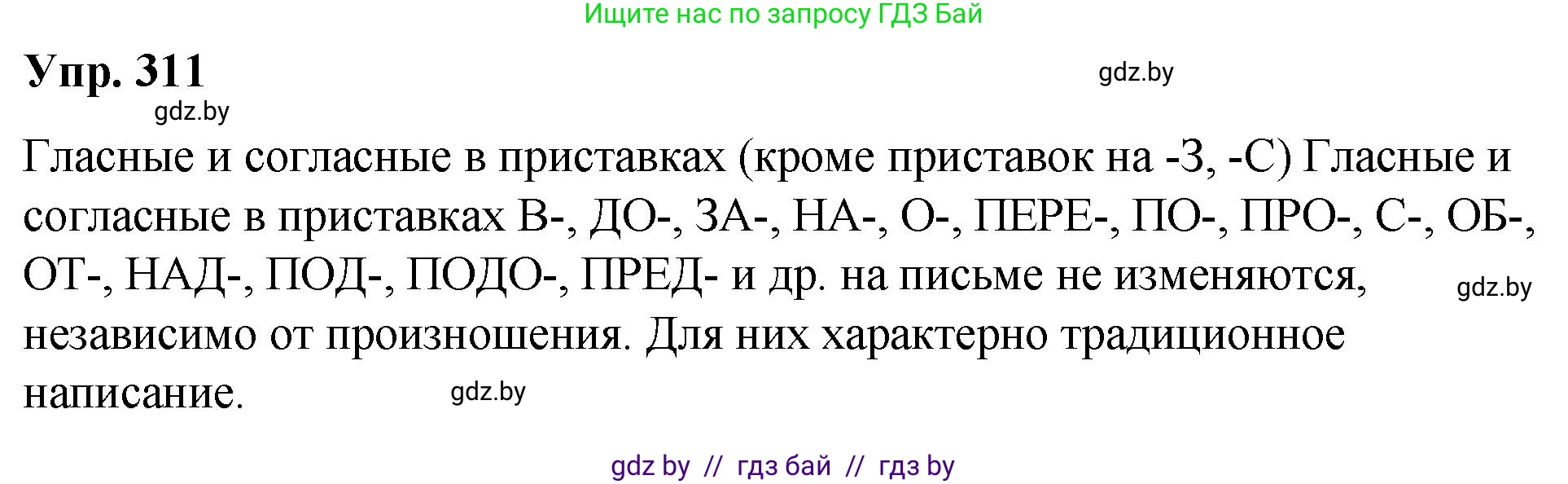 Ищите нас по запросу ГДЗ Бай

Упр. 311

gdz.by

gdz.by

Гласные и согласные в приставках (кроме приставок на -З, -С) Гласные и согласные в приставках В-, ДО-, ЗА-, НА-, О-, ПЕРЕ-, ПО-, ПРО-, С-, ОБ-, ОТ-, НАД-, ПОД-, ПОДО-, ПРЕД- и др. на письме не изменяются, независимо от произношения. Для них характерно традиционное написание.

gdz.by

gdz.by

gdz by // гдз бай // гдз by